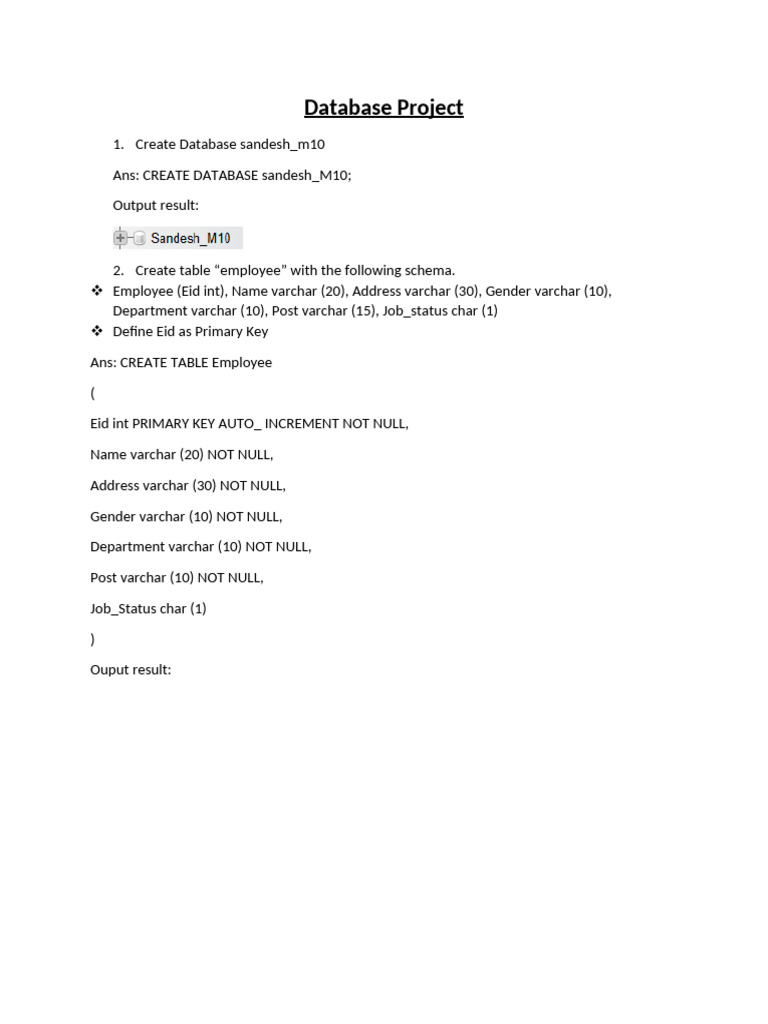 Database Project

1. Create Database sandesh_m10

Ans: CREATE DATABASE sandesh_M10;

Output result:

Sandesh_M10

2. Create table “employee” with the following schema.

❖ Employee (Eid int), Name varchar (20), Address varchar (30), Gender varchar (10), Department varchar (10), Post varchar (15), Job_status char (1)
❖ Define Eid as Primary Key

Ans: CREATE TABLE Employee

(

Eid int PRIMARY KEY AUTO_ INCREMENT NOT NULL,

Name varchar (20) NOT NULL,

Address varchar (30) NOT NULL,

Gender varchar (10) NOT NULL,

Department varchar (10) NOT NULL,

Post varchar (10) NOT NULL,

Job_Status char (1)

)

Ouput result: